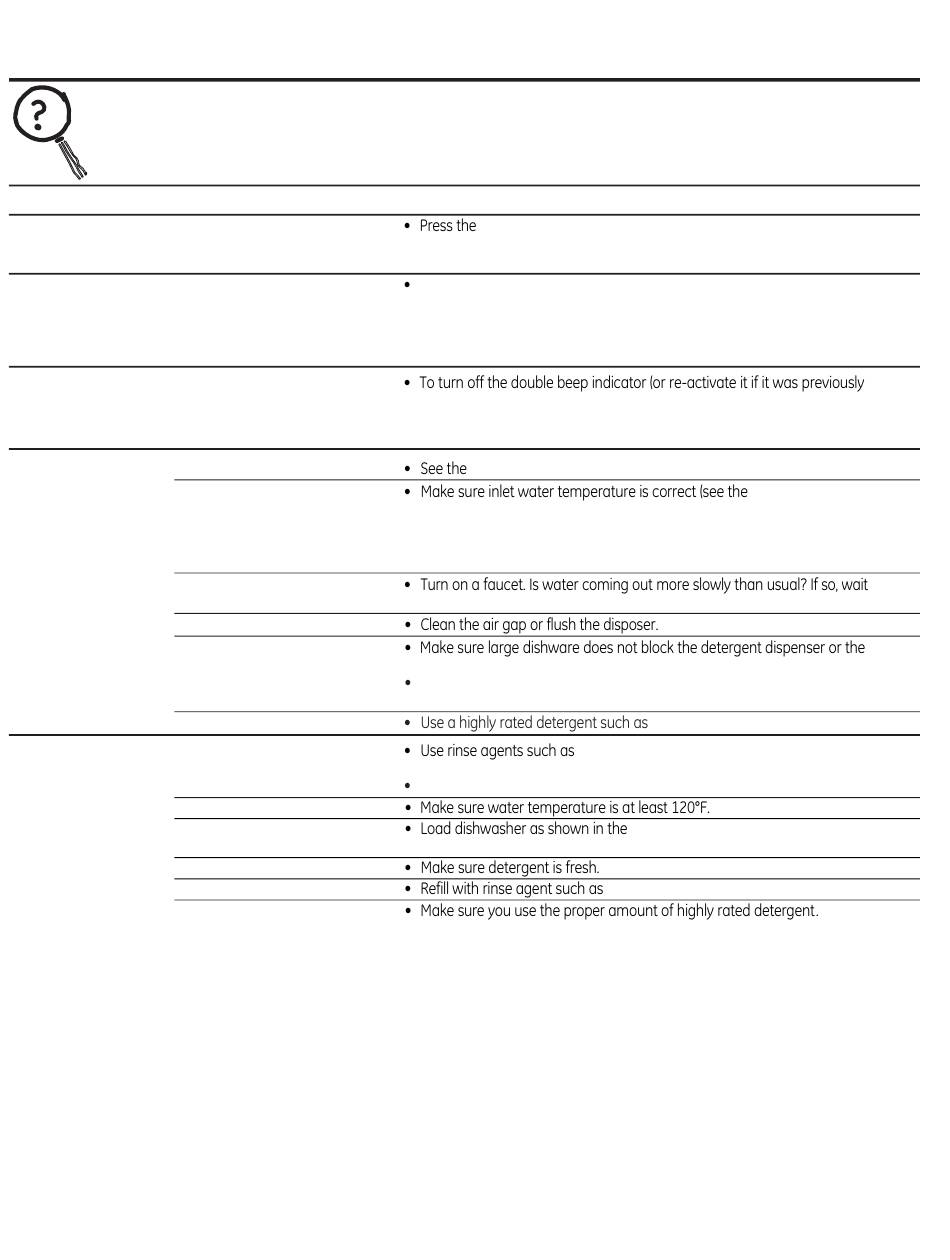 ?

• Press the

•

• To turn off the double beep indicator (or re-activate it if it was previously

• See the

• Make sure inlet water temperature is correct (see the

• Turn on a faucet. Is water coming out more slowly than usual? If so, wait

• Clean the air gap or flush the disposer.

• Make sure large dishware does not block the detergent dispenser or the

•

• Use a highly rated detergent such as

• Use rinse agents such as

•

• Make sure water temperature is at least 120°F.

• Load dishwasher as shown in the

• Make sure detergent is fresh.

• Refill with rinse agent such as

• Make sure you use the proper amount of highly rated detergent.